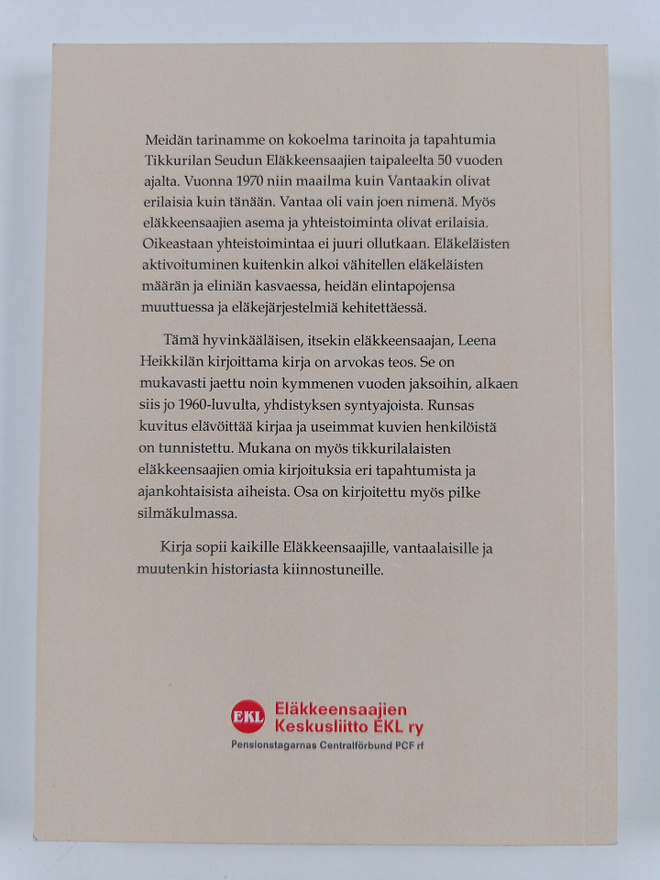 Meidän tarinamme on kokoelma tarinoita ja tapahtumia Tikkurilan Seudun Eläkkeensaajien taipaleelta 50 vuoden ajalta. Vuonna 1970 niin maailma kuin Vantaakin olivat erilaisia kuin tänään. Vantaa oli vain joen nimenä. Myös eläkkeensaajien asema ja yhteistoiminta olivat erilaisia. Oikeastaan yhteistoimintaa ei juuri ollutkaan. Eläkeläisten aktivoituminen kuitenkin alkoi vähitellen eläkeläisten määrän ja eliniän kasvaessa, heidän elintapojensa muuttuessa ja eläkejärjestelmiä kehitettäessä.

Tämä hyvinkääläisen, itsekin eläkkeensaajan, Leena Heikkilän kirjoittama kirja on arvokas teos. Se on mukavasti jaettu noin kymmenen vuoden jaksoihin, alkaen siis jo 1960-luvulta, yhdistyksen syntyajoista. Runsas kuvitus elävöittää kirjaa ja useimmat kuvien henkilöistä on tunnistettu. Mukana on myös tikkurilalaisten eläkkeensaajien omia kirjoituksia eri tapahtumista ja ajankohtaisista aiheista. Osa on kirjoitettu myös pilke silmäkulmassa.

Kirja sopii kaikille Eläkkeensaajille, vantaalaisille ja muutenkin historiasta kiinnostuneille.

EKL Eläkkeensaajien Keskusliitto EKL ry
Pensionstagarnas Centralförbund PCF rf